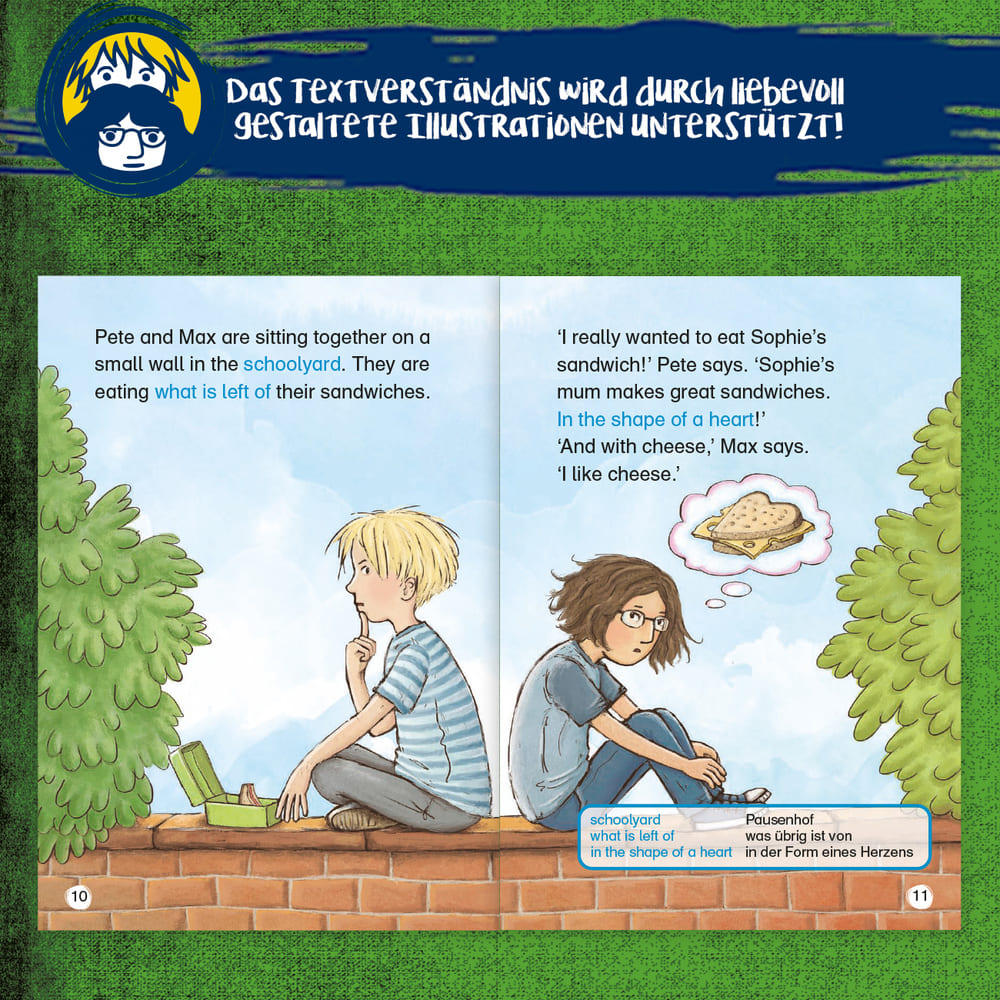 Das Textverständnis wird durch liebevoll gestaltete Illustrationen unterstützt!

Pete and Max are sitting together on a small wall in the schoolyard. They are eating what is left of their sandwiches.

10

'I really wanted to eat Sophie's sandwich!' Pete says. 'Sophie's mum makes great sandwiches. In the shape of a heart!'
'And with cheese,' Max says.
'I like cheese.'

schoolyard Pausenhof
what is left of was übrig ist von
in the shape of a heart in der Form eines Herzens

11